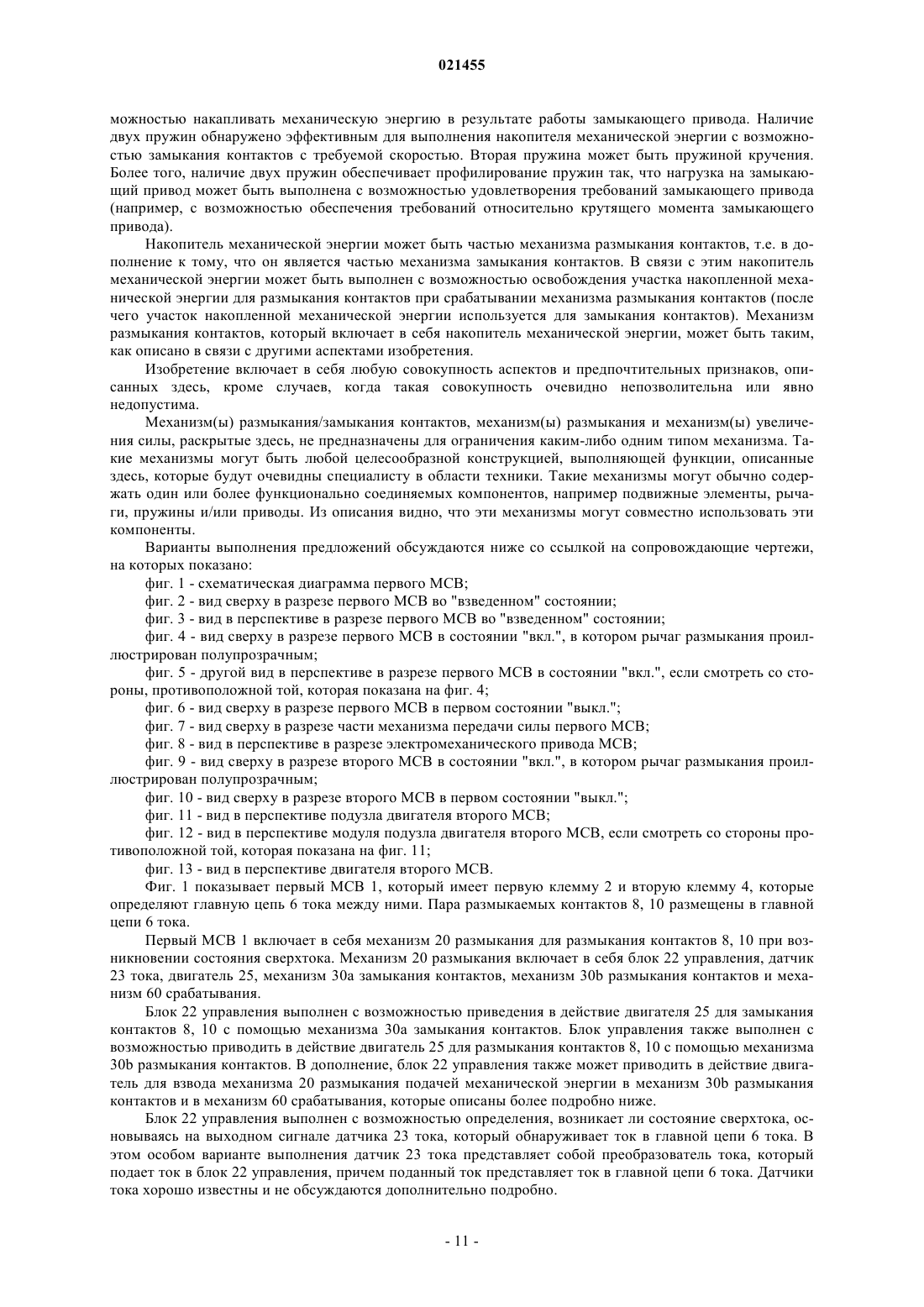 021455

можностью накапливать механическую энергию в результате работы замыкающего привода. Наличие двух пружин обнаружено эффективным для выполнения накопителя механической энергии с возможностью замыкания контактов с требуемой скоростью. Вторая пружина может быть пружиной кручения. Более того, наличие двух пружин обеспечивает профилирование пружин так, что нагрузка на замыкающий привод может быть выполнена с возможностью удовлетворения требований замыкающего привода (например, с возможностью обеспечения требований относительно крутящего момента замыкающего привода).

Накопитель механической энергии может быть частью механизма размыкания контактов, т.е. в дополнение к тому, что он является частью механизма замыкания контактов. В связи с этим накопитель механической энергии может быть выполнен с возможностью освобождения участка накопленной механической энергии для размыкания контактов при срабатывании механизма размыкания контактов (после чего участок накопленной механической энергии используется для замыкания контактов). Механизм размыкания контактов, который включает в себя накопитель механической энергии, может быть таким, как описано в связи с другими аспектами изобретения.

Изобретение включает в себя любую совокупность аспектов и предпочтительных признаков, описанных здесь, кроме случаев, когда такая совокупность очевидно непозволительна или явно недопустима.

Механизм(ы) размыкания/замыкания контактов, механизм(ы) размыкания и механизм(ы) увеличения силы, раскрытые здесь, не предназначены для ограничения каким-либо одним типом механизма. Такие механизмы могут быть любой целесообразной конструкцией, выполняющей функции, описанные здесь, которые будут очевидны специалисту в области техники. Такие механизмы могут обычно содержать один или более функционально соединяемых компонентов, например подвижные элементы, рычаги, пружины и/или приводы. Из описания видно, что эти механизмы могут совместно использовать эти компоненты.

Варианты выполнения предложений обсуждаются ниже со ссылкой на сопровождающие чертежи, на которых показано:

фиг. 1 - схематическая диаграмма первого МСВ;

фиг. 2 - вид сверху в разрезе первого МСВ во "взведенном" состоянии;

фиг. 3 - вид в перспективе в разрезе первого МСВ во "взведенном" состоянии;

фиг. 4 - вид сверху в разрезе первого МСВ в состоянии "вкл.", в котором рычаг размыкания проиллюстрирован полупрозрачным;

фиг. 5 - другой вид в перспективе в разрезе первого МСВ в состоянии "вкл.", если смотреть со стороны, противоположной той, которая показана на фиг. 4;

фиг. 6 - вид сверху в разрезе первого МСВ в первом состоянии "выкл.";

фиг. 7 - вид сверху в разрезе части механизма передачи силы первого МСВ;

фиг. 8 - вид в перспективе в разрезе электромеханического привода МСВ;

фиг. 9 - вид сверху в разрезе второго МСВ в состоянии "вкл.", в котором рычаг размыкания проиллюстрирован полупрозрачным;

фиг. 10 - вид сверху в разрезе второго МСВ в первом состоянии "выкл.";

фиг. 11 - вид в перспективе подузла двигателя второго МСВ;

фиг. 12 - вид в перспективе модуля подузла двигателя второго МСВ, если смотреть со стороны противоположной той, которая показана на фиг. 11;

фиг. 13 - вид в перспективе двигателя второго МСВ.

Фиг. 1 показывает первый МСВ 1, который имеет первую клемму 2 и вторую клемму 4, которые определяют главную цепь 6 тока между ними. Пара размыкаемых контактов 8, 10 размещены в главной цепи 6 тока.

Первый МСВ 1 включает в себя механизм 20 размыкания для размыкания контактов 8, 10 при возникновении состояния сверхтока. Механизм 20 размыкания включает в себя блок 22 управления, датчик 23 тока, двигатель 25, механизм 30a замыкания контактов, механизм 30b размыкания контактов и механизм 60 срабатывания.

Блок 22 управления выполнен с возможностью приведения в действие двигателя 25 для замыкания контактов 8, 10 с помощью механизма 30a замыкания контактов. Блок управления также выполнен с возможностью приводить в действие двигатель 25 для размыкания контактов 8, 10 с помощью механизма 30b размыкания контактов. В дополнение, блок 22 управления также может приводить в действие двигатель для взвода механизма 20 размыкания подачей механической энергии в механизм 30b размыкания контактов и в механизм 60 срабатывания, которые описаны более подробно ниже.

Блок 22 управления выполнен с возможностью определения, возникает ли состояние сверхтока, основываясь на выходном сигнале датчика 23 тока, который обнаруживает ток в главной цепи 6 тока. В этом особом варианте выполнения датчик 23 тока представляет собой преобразователь тока, который подает ток в блок 22 управления, причем поданный ток представляет ток в главной цепи 6 тока. Датчики тока хорошо известны и не обсуждаются дополнительно подробно.

- 11 -